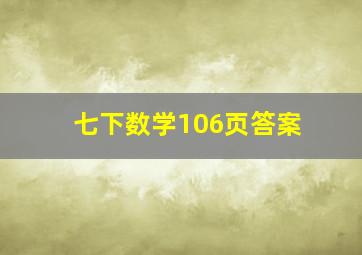 七下数学106页答案